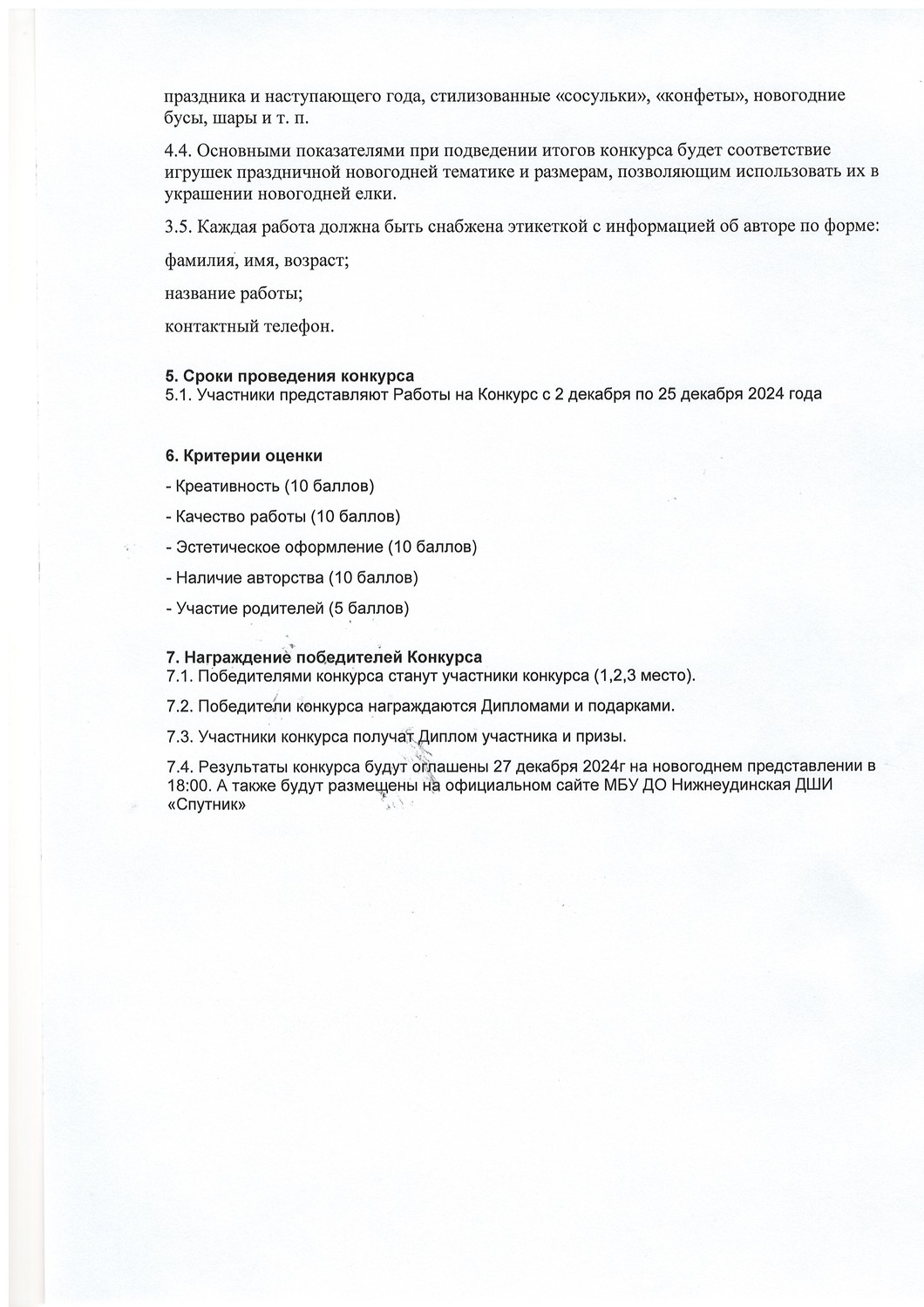 праздника и наступающего года, стилизованные «сосульки», «конфеты», новогодние бусы, шары и т. п.

4.4. Основными показателями при подведении итогов конкурса будет соответствие игрушек праздничной новогодней тематике и размерам, позволяющим использовать их в украшении новогодней елки.

3.5. Каждая работа должна быть снабжена этикеткой с информацией об авторе по форме:

фамилия, имя, возраст;

название работы;

контактный телефон.

5. Сроки проведения конкурса
5.1. Участники представляют Работы на Конкурс с 2 декабря по 25 декабря 2024 года

6. Критерии оценки

- Креативность (10 баллов)

- Качество работы (10 баллов)

- Эстетическое оформление (10 баллов)

- Наличие авторства (10 баллов)

- Участие родителей (5 баллов)

7. Награждение победителей Конкурса
7.1. Победителями конкурса станут участники конкурса (1,2,3 место).

7.2. Победители конкурса награждаются Дипломами и подарками.

7.3. Участники конкурса получат Диплом участника и призы.

7.4. Результаты конкурса будут оглашены 27 декабря 2024г на новогоднем представлении в 18:00. А также будут размещены на официальном сайте МБУ ДО Нижнеудинская ДШИ «Спутник»